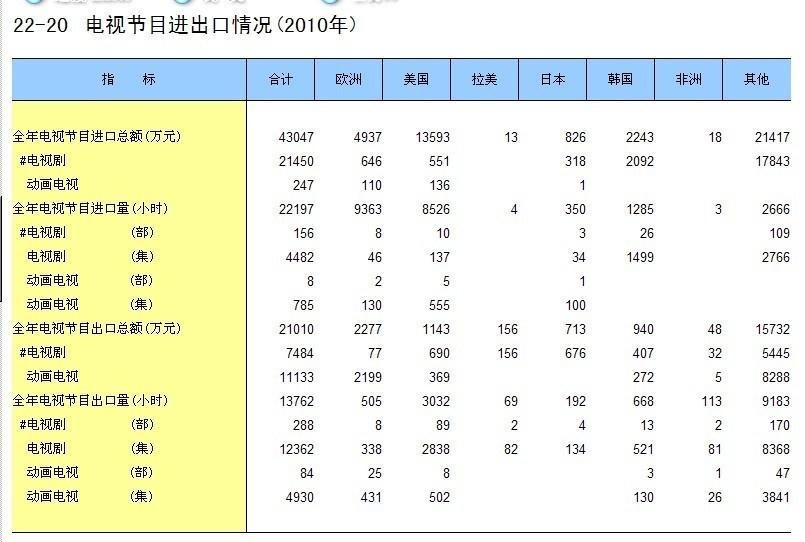 22-20 电视节目进出口情况(2010年)

| 指 标 | 合计 | 欧洲 | 美国 | 拉美 | 日本 | 韩国 | 非洲 | 其他 |
|---|---|---|---|---|---|---|---|---|
| 全年电视节目进口总额(万元) | 43047 | 4937 | 13593 | 13 | 826 | 2243 | 18 | 21417 |
| #电视剧 | 21450 | 646 | 551 | | 318 | 2092 | | 17843 |
| 动画电视 | 247 | 110 | 136 | | 1 | | | |
| 全年电视节目进口量(小时) | 22197 | 9363 | 8526 | 4 | 350 | 1285 | 3 | 2666 |
| #电视剧 (部) | 156 | 8 | 10 | | 3 | 26 | | 109 |
| 电视剧 (集) | 4482 | 46 | 137 | | 34 | 1499 | | 2766 |
| 动画电视 (部) | 8 | 2 | 5 | | 1 | | | |
| 动画电视 (集) | 785 | 130 | 555 | | 100 | | | |
| 全年电视节目出口总额(万元) | 21010 | 2277 | 1143 | 156 | 713 | 940 | 48 | 15732 |
| #电视剧 | 7484 | 77 | 690 | 156 | 676 | 407 | 32 | 5445 |
| 动画电视 | 11133 | 2199 | 369 | | | 272 | 5 | 8288 |
| 全年电视节目出口量(小时) | 13762 | 505 | 3032 | 69 | 192 | 668 | 113 | 9183 |
| #电视剧 (部) | 288 | 8 | 89 | 2 | 4 | 13 | 2 | 170 |
| 电视剧 (集) | 12362 | 338 | 2838 | 82 | 134 | 521 | 81 | 8368 |
| 动画电视 (部) | 84 | 25 | 8 | | | 3 | 1 | 47 |
| 动画电视 (集) | 4930 | 431 | 502 | | | 130 | 26 | 3841 |